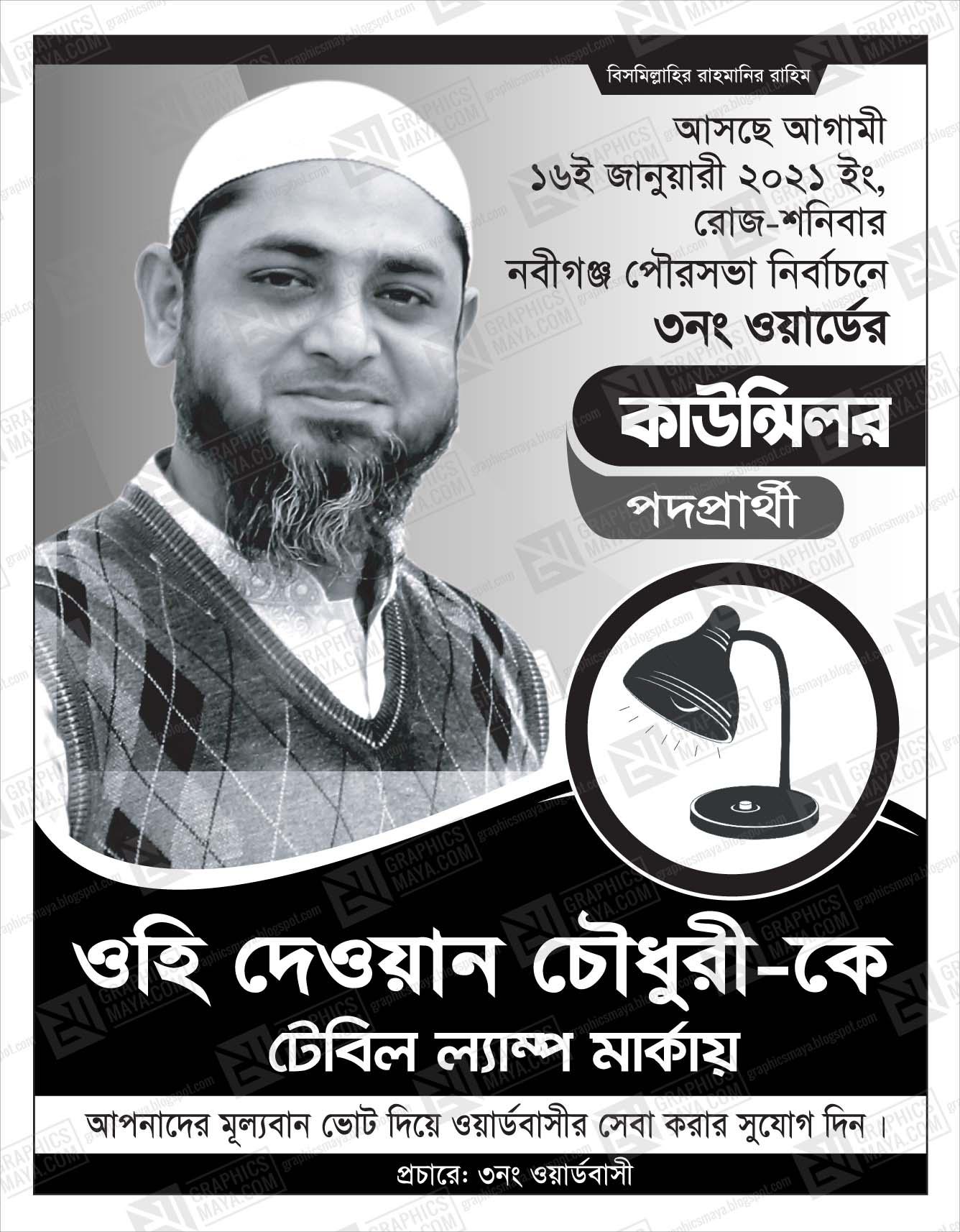 বিসমিল্লাহির রাহমানির রাহিম

আসছে আগামী
১৬ই জানুয়ারী ২০২১ ইং,
রোজ-শনিবার
নবীগঞ্জ পৌরসভা নির্বাচনে
৩নং ওয়ার্ডের

কাউন্সিলর
পদপ্রার্থী

ওহি দেওয়ান চৌধুরী-কে
টেবিল ল্যাম্প মার্কায়

আপনাদের মূল্যবান ভোট দিয়ে ওয়ার্ডবাসীর সেবা করার সুযোগ দিন।

প্রচারে: ৩নং ওয়ার্ডবাসী

GRAPHICS MAYA.COM

graphicsmaya.blogspot.com